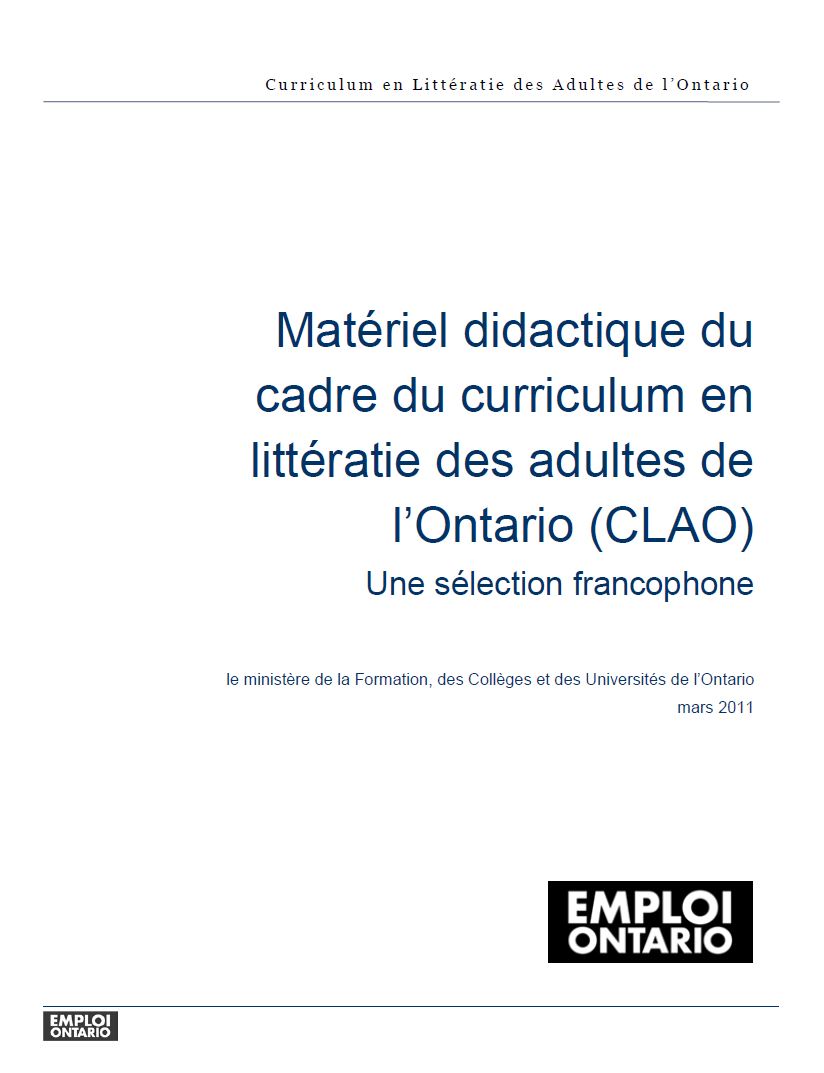 Curriculum en Littératie des Adultes de l'Ontario

Matériel didactique du cadre du curriculum en littératie des adultes de l'Ontario (CLAO)
Une sélection francophone

le ministère de la Formation, des Collèges et des Universités de l'Ontario
mars 2011

EMPLOI ONTARIO

EMPLOI ONTARIO